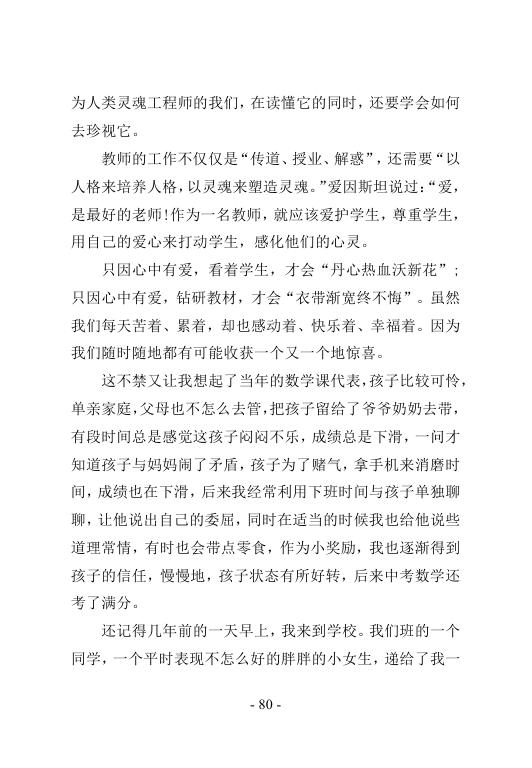 为人类灵魂工程师的我们，在读懂它的同时，还要学会如何去珍视它。

教师的工作不仅仅是“传道、授业、解惑”，还需要“以人格来培养人格，以灵魂来塑造灵魂。”爱因斯坦说过：“爱，是最好的老师!作为一名教师，就应该爱护学生，尊重学生，用自己的爱心来打动学生，感化他们的心灵。

只因心中有爱，看着学生，才会“丹心热血沃新花”；只因心中有爱，钻研教材，才会“衣带渐宽终不悔”。虽然我们每天苦着、累着，却也感动着、快乐着、幸福着。因为我们随时随地都有可能收获一个又一个地惊喜。

这不禁又让我想起了当年的数学课代表，孩子比较可怜，单亲家庭，父母也不怎么去管，把孩子留给了爷爷奶奶去带，有段时间总是感觉这孩子闷闷不乐，成绩总是下滑，一问才知道孩子与妈妈闹了矛盾，孩子为了赌气，拿手机来消磨时间，成绩也在下滑，后来我经常利用下班时间与孩子单独聊聊，让他说出自己的委屈，同时在适当的时候我也给他说些道理常情，有时也会带点零食，作为小奖励，我也逐渐得到孩子的信任，慢慢地，孩子状态有所好转，后来中考数学还考了满分。

还记得几年前的一天早上，我来到学校。我们班的一个同学，一个平时表现不怎么好的胖胖的小女生，递给了我一

- 80 -